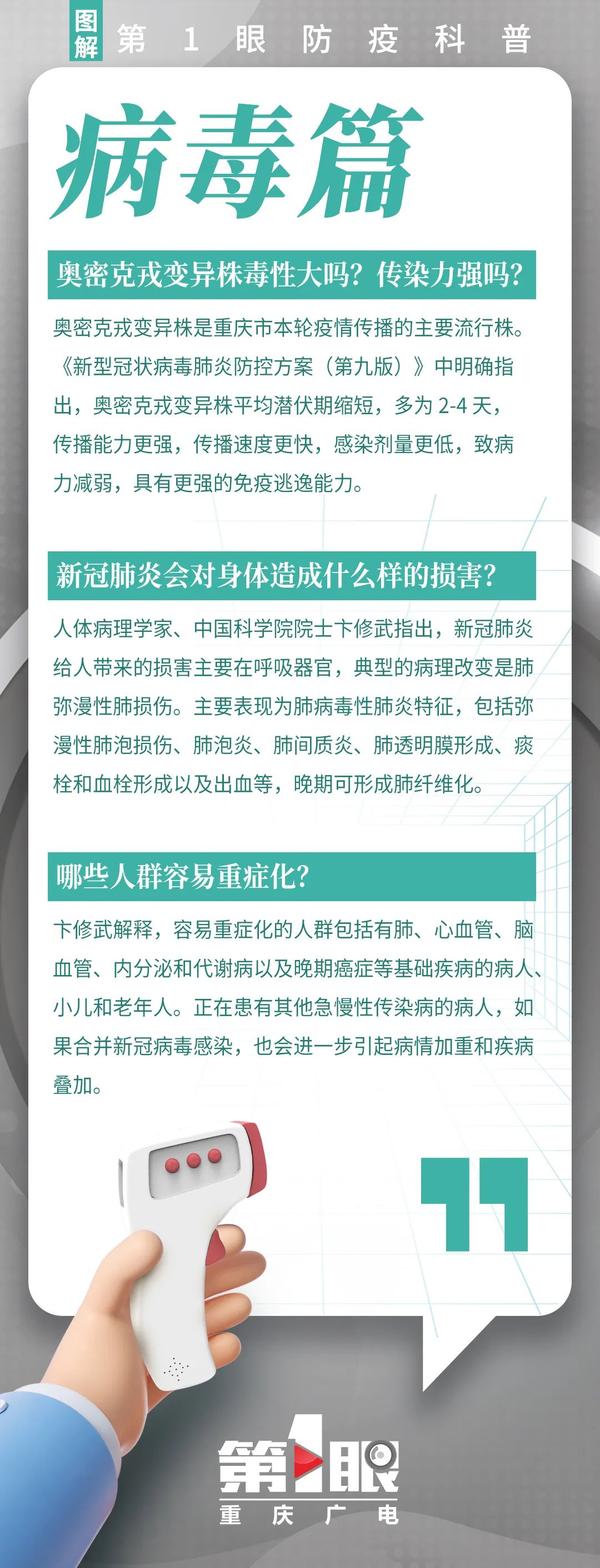 图解 第1眼防疫科普

病毒篇

奥密克戎变异株毒性大吗？传染力强吗？

奥密克戎变异株是重庆市本轮疫情传播的主要流行株。《新型冠状病毒肺炎防控方案（第九版）》中明确指出，奥密克戎变异株平均潜伏期缩短，多为2-4天，传播能力更强，传播速度更快，感染剂量更低，致病力减弱，具有更强的免疫逃逸能力。

新冠肺炎会对身体造成什么样的损害？

人体病理学家、中国科学院院士卞修武指出，新冠肺炎给人带来的损害主要在呼吸器官，典型的病理改变是肺弥漫性肺损伤。主要表现为肺病毒性肺炎特征，包括弥漫性肺泡损伤、肺泡炎、肺间质炎、肺透明膜形成、痰栓和血栓形成以及出血等，晚期可形成肺纤维化。

哪些人群容易重症化？

卞修武解释，容易重症化的人群包括有肺、心血管、脑血管、内分泌和代谢病以及晚期癌症等基础疾病的病人、小儿和老年人。正在患有其他急慢性传染病的病人，如果合并新冠病毒感染，也会进一步引起病情加重和疾病叠加。

第1眼
重庆广电